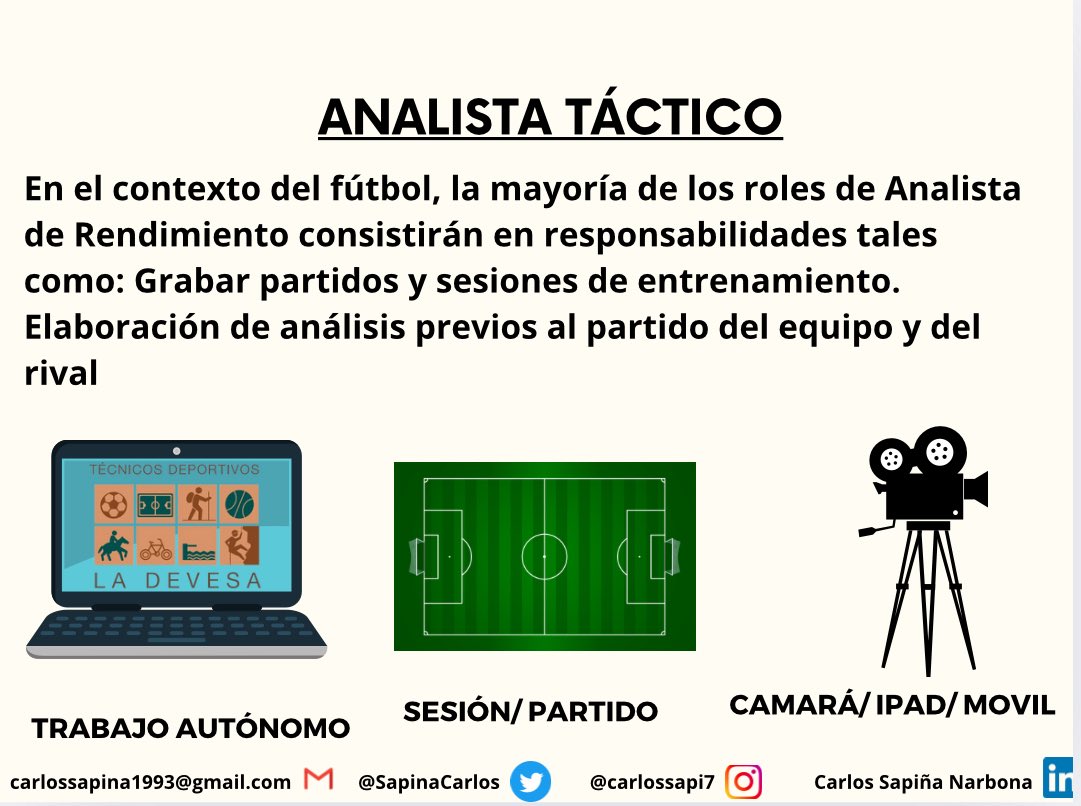 ANALISTA TÁCTICO

En el contexto del fútbol, la mayoría de los roles de Analista de Rendimiento consistirán en responsabilidades tales como: Grabar partidos y sesiones de entrenamiento. Elaboración de análisis previos al partido del equipo y del rival

TÉCNICOS DEPORTIVOS
LA DEVESA

TRABAJO AUTÓNOMO

SESIÓN/ PARTIDO

CAMARÁ/ IPAD/ MOVIL

carlossapina1993@gmail.com @SapinaCarlos @carlossapi7 Carlos Sapiña Narbona